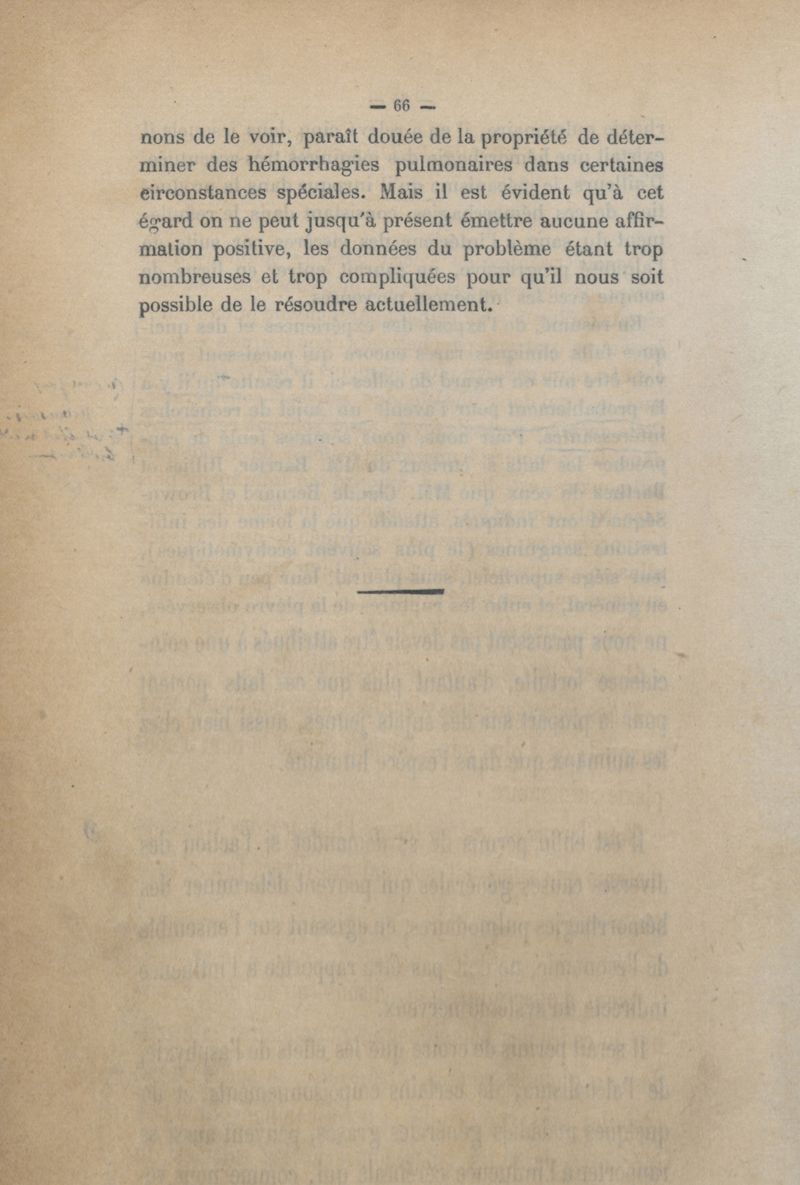 — 66 —

nons de le voir, paraît douée de la propriété de déterminer des hémorrhagies pulmonaires dans certaines circonstances spéciales. Mais il est évident qu'à cet égard on ne peut jusqu'à présent émettre aucune affirmation positive, les données du problème étant trop nombreuses et trop compliquées pour qu'il nous soit possible de le résoudre actuellement.